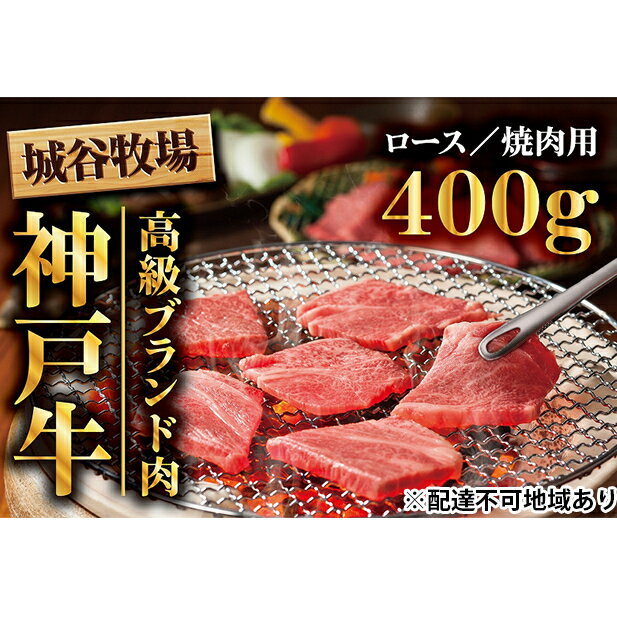 城谷牧場

神戸牛

高級ブランド肉

ロース／焼肉用

400g

※配達不可地域あり